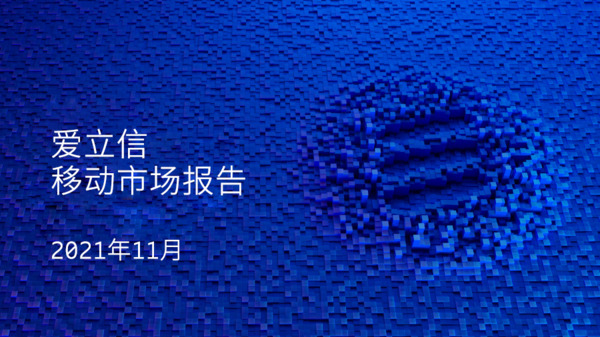 爱立信
移动市场报告

2021年11月